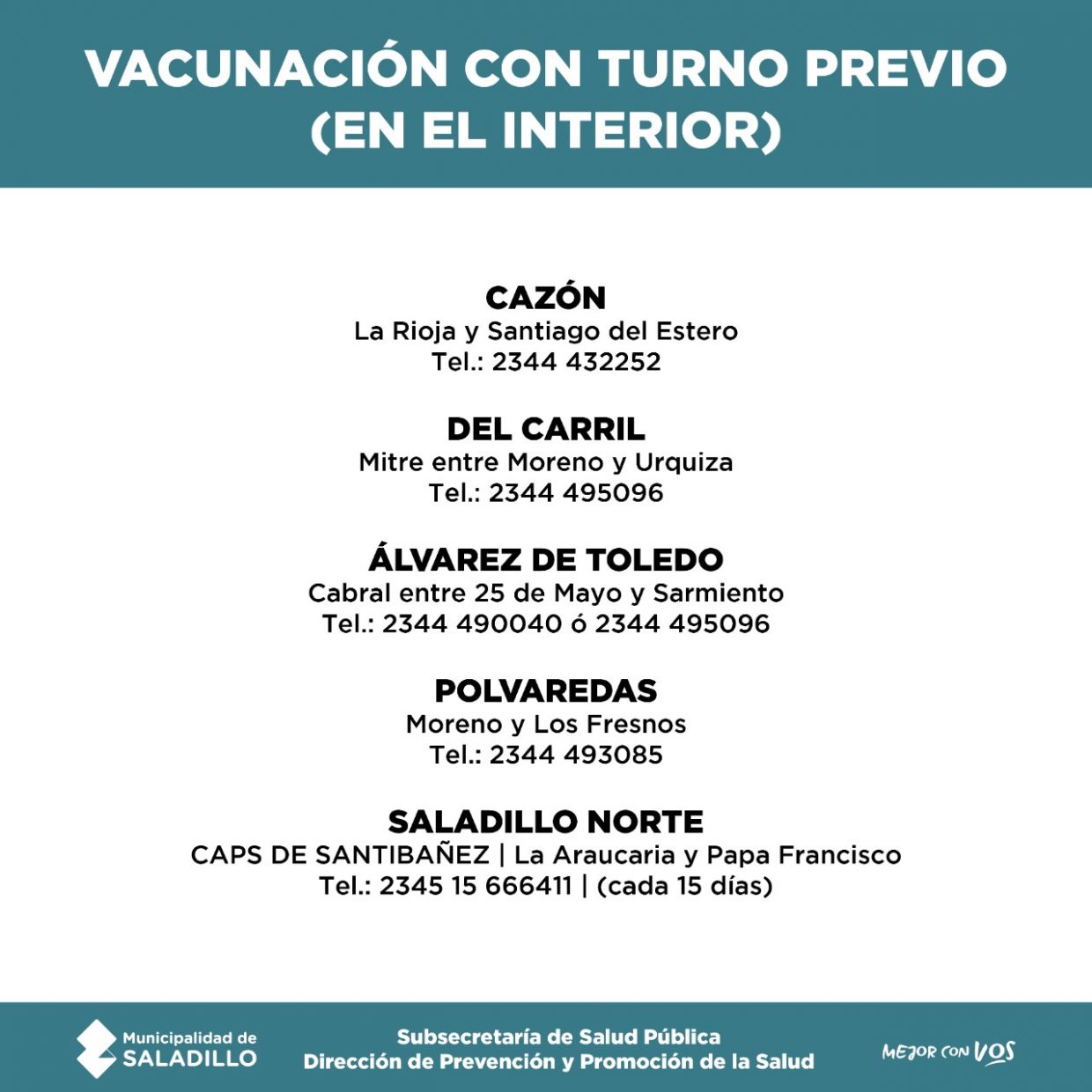 VACUNACIÓN CON TURNO PREVIO
(EN EL INTERIOR)

CAZÓN
La Rioja y Santiago del Estero
Tel.: 2344 432252

DEL CARRIL
Mitre entre Moreno y Urquiza
Tel.: 2344 495096

ÁLVAREZ DE TOLEDO
Cabral entre 25 de Mayo y Sarmiento
Tel.: 2344 490040 ó 2344 495096

POLVAREDAS
Moreno y Los Fresnos
Tel.: 2344 493085

SALADILLO NORTE
CAPS DE SANTIBAÑEZ | La Araucaria y Papa Francisco
Tel.: 2345 15 666411 | (cada 15 días)

Municipalidad de
SALADILLO

Subsecretaría de Salud Pública
Dirección de Prevención y Promoción de la Salud

MEJOR CON VOS